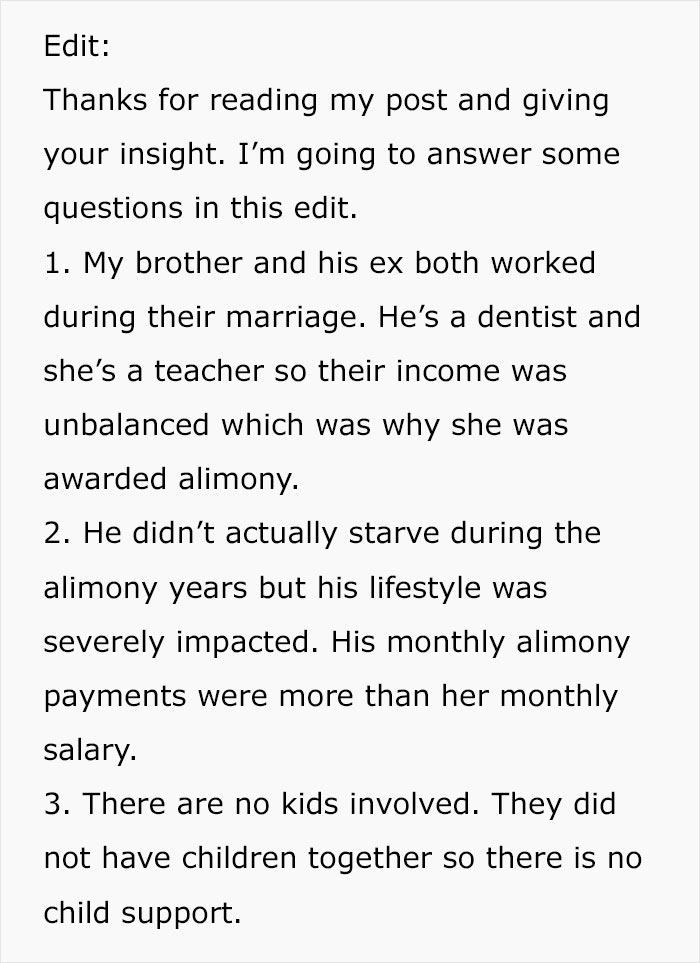 Edit:
Thanks for reading my post and giving your insight. I'm going to answer some questions in this edit.
1. My brother and his ex both worked during their marriage. He's a dentist and she's a teacher so their income was unbalanced which was why she was awarded alimony.
2. He didn't actually starve during the alimony years but his lifestyle was severely impacted. His monthly alimony payments were more than her monthly salary.
3. There are no kids involved. They did not have children together so there is no child support.